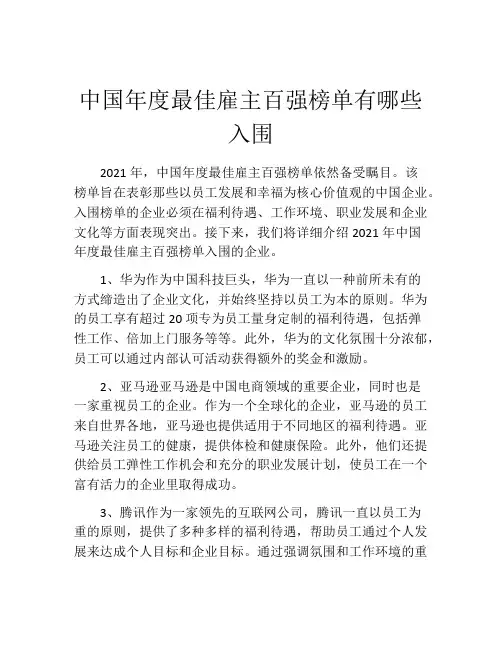 中国年度最佳雇主百强榜单有哪些入围

2021 年，中国年度最佳雇主百强榜单依然备受瞩目。该榜单旨在表彰那些以员工发展和幸福为核心价值观的中国企业。入围榜单的企业必须在福利待遇、工作环境、职业发展和企业文化等方面表现突出。接下来，我们将详细介绍 2021 年中国年度最佳雇主百强榜单入围的企业。

1、华为作为中国科技巨头，华为一直以一种前所未有的方式缔造出了企业文化，并始终坚持以员工为本的原则。华为的员工享有超过 20 项专为员工量身定制的福利待遇，包括弹性工作、倍加上门服务等等。此外，华为的文化氛围十分浓郁，员工可以通过内部认可活动获得额外的奖金和激励。

2、亚马逊亚马逊是中国电商领域的重要企业，同时也是一家重视员工的企业。作为一个全球化的企业，亚马逊的员工来自世界各地，亚马逊也提供适用于不同地区的福利待遇。亚马逊关注员工的健康，提供体检和健康保险。此外，他们还提供给员工弹性工作机会和充分的职业发展计划，使员工在一个富有活力的企业里取得成功。

3、腾讯作为一家领先的互联网公司，腾讯一直以员工为重的原则，提供了多种多样的福利待遇，帮助员工通过个人发展来达成个人目标和企业目标。通过强调氛围和工作环境的重